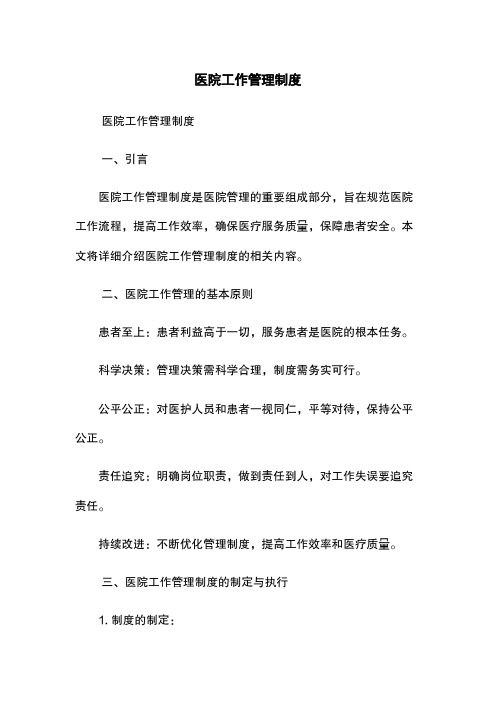 医院工作管理制度

医院工作管理制度

一、引言

医院工作管理制度是医院管理的重要组成部分，旨在规范医院工作流程，提高工作效率，确保医疗服务质量，保障患者安全。本文将详细介绍医院工作管理制度的相关内容。

二、医院工作管理的基本原则

患者至上：患者利益高于一切，服务患者是医院的根本任务。

科学决策：管理决策需科学合理，制度需务实可行。

公平公正：对医护人员和患者一视同仁，平等对待，保持公平公正。

责任追究：明确岗位职责，做到责任到人，对工作失误要追究责任。

持续改进：不断优化管理制度，提高工作效率和医疗质量。

三、医院工作管理制度的制定与执行

1. 制度的制定：